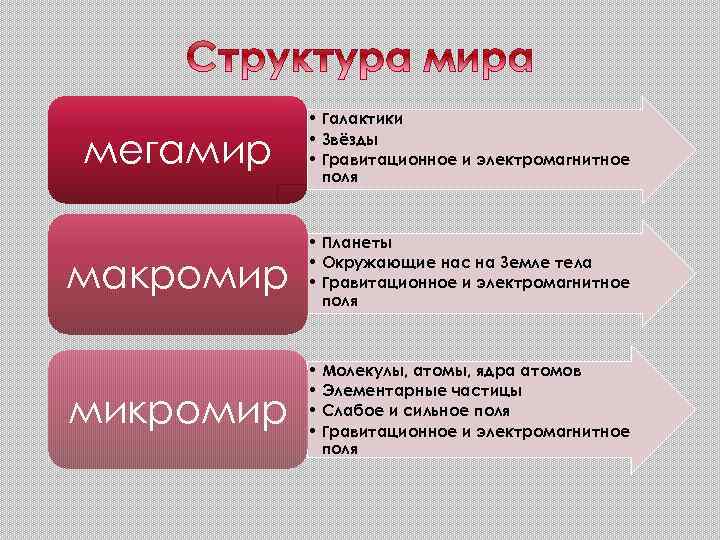 Структура мира

мегамир

• Галактики
• Звёзды
• Гравитационное и электромагнитное поля

макромир

• Планеты
• Окружающие нас на Земле тела
• Гравитационное и электромагнитное поля

микромир

• Молекулы, атомы, ядра атомов
• Элементарные частицы
• Слабое и сильное поля
• Гравитационное и электромагнитное поля